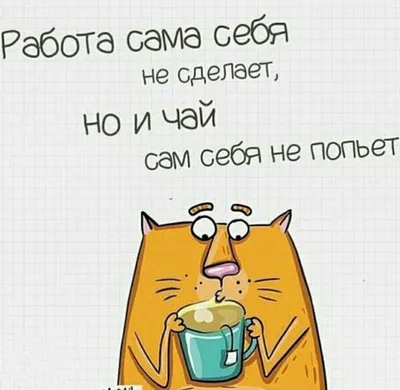 Работа сама себя
не сделает,
но и чай
сам себя не попьет